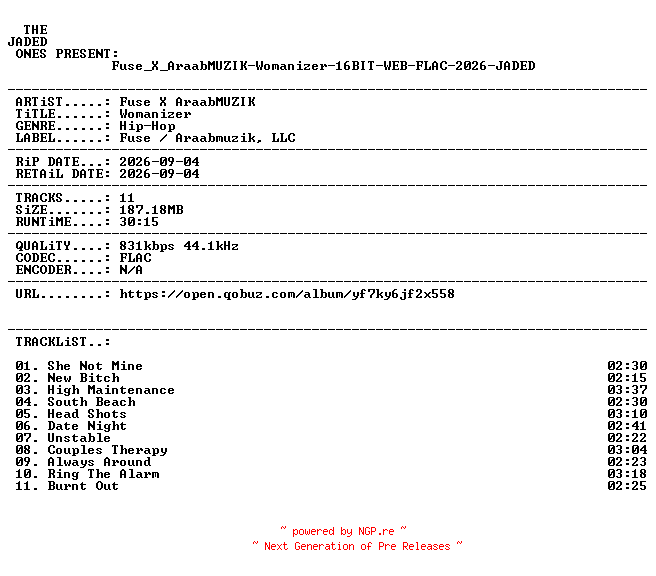 THE
JADED
ONES PRESENT:
Fuse_X_AraabMUZIK-Womanizer-16BIT-WEB-FLAC-2026-JADED

ARTiST.....: Fuse X AraabMUZIK
TiTLE......: Womanizer
GENRE......: Hip-Hop
LABEL......: Fuse / Araabmuzik, LLC

RiP DATE...: 2026-09-04
RETAiL DATE: 2026-09-04

TRACKS.....: 11
SiZE.......: 187.18MB
RUNTiME....: 30:15

QUALiTY....: 831kbps 44.1kHz
CODEC......: FLAC
ENCODER....: N/A

URL........: https://open.qobuz.com/album/yf7ky6jf2x558

TRACKLiST..:

01. She Not Mine 02:30
02. New Bitch 02:15
03. High Maintenance 03:37
04. South Beach 02:30
05. Head Shots 03:10
06. Date Night 02:41
07. Unstable 02:22
08. Couples Therapy 03:04
09. Always Around 02:23
10. Ring The Alarm 03:18
11. Burnt Out 02:25

~ powered by NGP.re ~
~ Next Generation of Pre Releases ~